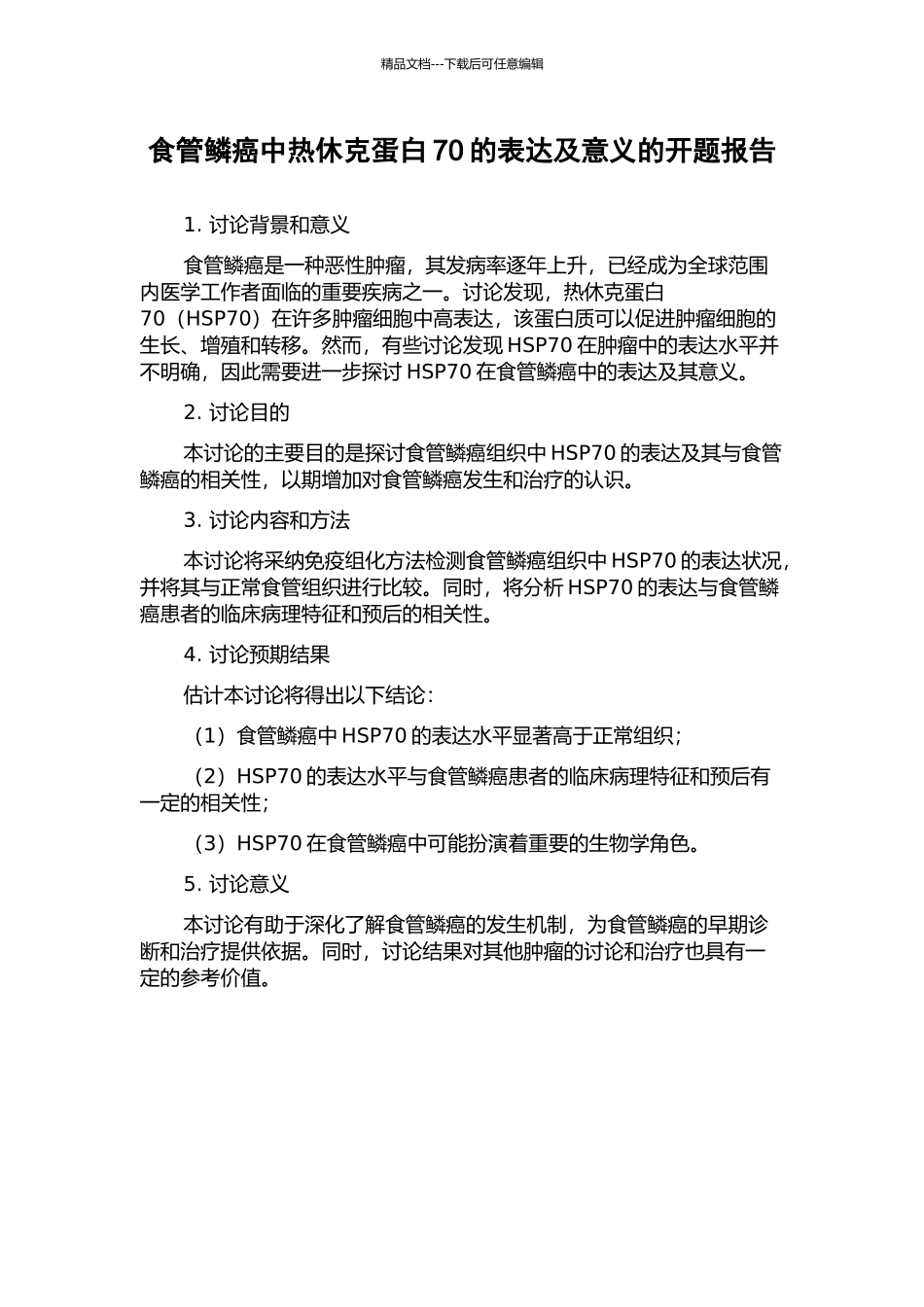 精品文档---下载后可任意编辑

食管鳞癌中热休克蛋白 70 的表达及意义的开题报告

1. 讨论背景和意义

食管鳞癌是一种恶性肿瘤，其发病率逐年上升，已经成为全球范围内医学工作者面临的重要疾病之一。讨论发现，热休克蛋白 70（HSP70）在许多肿瘤细胞中高表达，该蛋白质可以促进肿瘤细胞的生长、增殖和转移。然而，有些讨论发现 HSP70 在肿瘤中的表达水平并不明确，因此需要进一步探讨 HSP70 在食管鳞癌中的表达及其意义。

2. 讨论目的

本讨论的主要目的是探讨食管鳞癌组织中 HSP70 的表达及其与食管鳞癌的相关性，以期增加对食管鳞癌发生和治疗的认识。

3. 讨论内容和方法

本讨论将采纳免疫组化方法检测食管鳞癌组织中 HSP70 的表达状况，并将其与正常食管组织进行比较。同时，将分析 HSP70 的表达与食管鳞癌患者的临床病理特征和预后的相关性。

4. 讨论预期结果

估计本讨论将得出以下结论：

（1）食管鳞癌中 HSP70 的表达水平显著高于正常组织；

（2）HSP70 的表达水平与食管鳞癌患者的临床病理特征和预后有一定的相关性；

（3）HSP70 在食管鳞癌中可能扮演着重要的生物学角色。

5. 讨论意义

本讨论有助于深化了解食管鳞癌的发生机制，为食管鳞癌的早期诊断和治疗提供依据。同时，讨论结果对其他肿瘤的讨论和治疗也具有一定的参考价值。